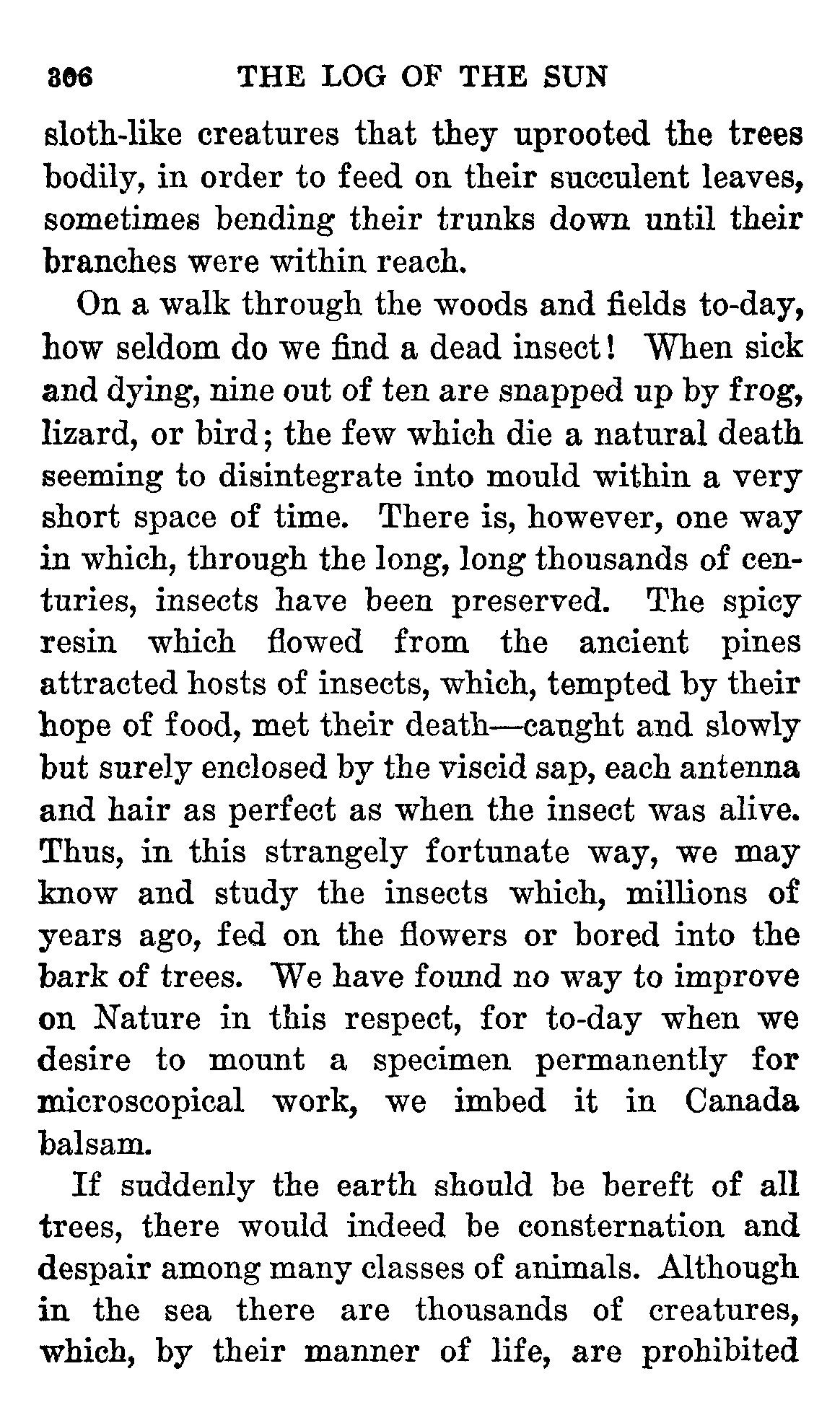 306 THE LOG OF THE SUN

sloth-like creatures that they uprooted the trees bodily, in order to feed on their succulent leaves, sometimes bending their trunks down until their branches were within reach.

On a walk through the woods and fields to-day, how seldom do we find a dead insect! When sick and dying, nine out of ten are snapped up by frog, lizard, or bird; the few which die a natural death seeming to disintegrate into mould within a very short space of time. There is, however, one way in which, through the long, long thousands of centuries, insects have been preserved. The spicy resin which flowed from the ancient pines attracted hosts of insects, which, tempted by their hope of food, met their death—caught and slowly but surely enclosed by the viscid sap, each antenna and hair as perfect as when the insect was alive. Thus, in this strangely fortunate way, we may know and study the insects which, millions of years ago, fed on the flowers or bored into the bark of trees. We have found no way to improve on Nature in this respect, for to-day when we desire to mount a specimen permanently for microscopical work, we imbed it in Canada balsam.

If suddenly the earth should be bereft of all trees, there would indeed be consternation and despair among many classes of animals. Although in the sea there are thousands of creatures, which, by their manner of life, are prohibited